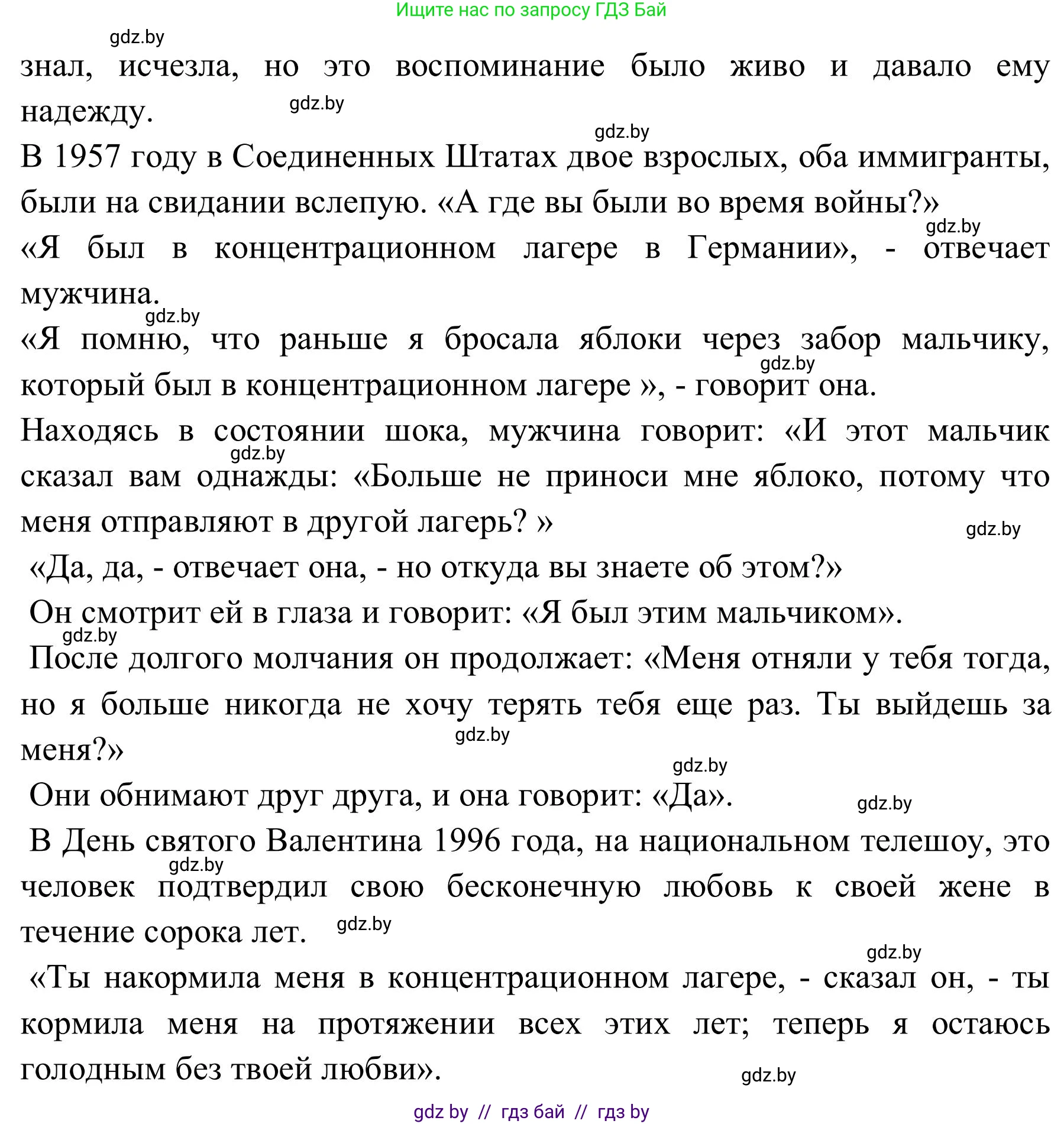 Ищите нас по запросу ГДЗ Бай

gdz.by

знал, исчезла, но это воспоминание было живо и давало ему надежду.

gdz.by

gdz.by

В 1957 году в Соединенных Штатах двое взрослых, оба иммигранты, были на свидании вслепую. «А где вы были во время войны?»

gdz.by

«Я был в концентрационном лагере в Германии», - отвечает мужчина.

gdz.by

«Я помню, что раньше я бросала яблоки через забор мальчику, который был в концентрационном лагере », - говорит она.

gdz.by

Находясь в состоянии шока, мужчина говорит: «И этот мальчик сказал вам однажды: «Больше не приноси мне яблоко, потому что меня отправляют в другой лагерь? »

gdz.by

gdz.by

«Да, да, - отвечает она, - но откуда вы знаете об этом?»

Он смотрит ей в глаза и говорит: «Я был этим мальчиком».

gdz.by

После долгого молчания он продолжает: «Меня отняли у тебя тогда, но я больше никогда не хочу терять тебя еще раз. Ты выйдешь за меня?»

gdz.by

gdz.by

Они обнимают друг друга, и она говорит: «Да».

gdz.by

В День святого Валентина 1996 года, на национальном телешоу, это человек подтвердил свою бесконечную любовь к своей жене в течение сорока лет.

gdz.by

gdz.by

gdz.by

«Ты накормила меня в концентрационном лагере, - сказал он, - ты кормила меня на протяжении всех этих лет; теперь я остаюсь голодным без твоей любви».

gdz.by

gdz by // гдз бай // гдз by